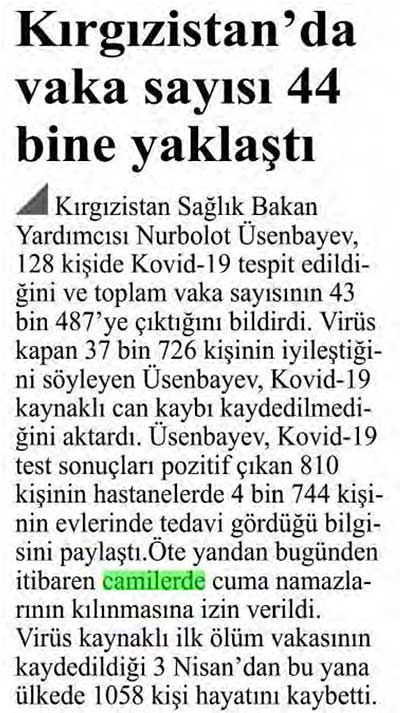 Kırgızistan'da vaka sayısı 44 bine yaklaştı

Kırgızistan Sağlık Bakan Yardımcısı Nurbolot Üsenbayev, 128 kişide Kovid-19 tespit edildiğini ve toplam vaka sayısının 43 bin 487'ye çıktığını bildirdi. Virüs kapan 37 bin 726 kişinin iyileştiğini söyleyen Üsenbayev, Kovid-19 kaynaklı can kaybı kaydedilmediğini aktardı. Üsenbayev, Kovid-19 test sonuçları pozitif çıkan 810 kişinin hastanelerde 4 bin 744 kişinin evlerinde tedavi gördüğü bilgisini paylaştı.Öte yandan bugünden itibaren camilerde cuma namazlarının kılınmasına izin verildi. Virüs kaynaklı ilk ölüm vakasının kaydedildiği 3 Nisan'dan bu yana ülkede 1058 kişi hayatını kaybetti.